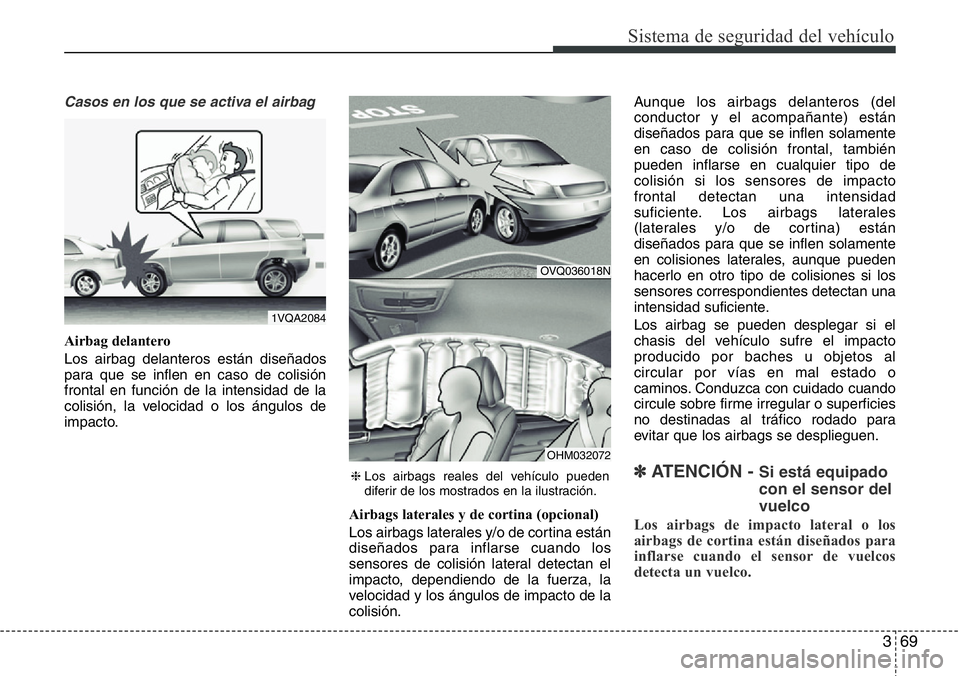 Sistema de seguridad del vehículo

Casos en los que se activa el airbag

1VQA2084

Airbag delantero

Los airbag delanteros están diseñados para que se inflen en caso de colisión frontal en función de la intensidad de la colisión, la velocidad o los ángulos de impacto.

STOP

OVQ036018N

OHM032072

❈ Los airbags reales del vehículo pueden diferir de los mostrados en la ilustración.

Airbags laterales y de cortina (opcional)

Los airbags laterales y/o de cortina están diseñados para inflarse cuando los sensores de colisión lateral detectan el impacto, dependiendo de la fuerza, la velocidad y los ángulos de impacto de la colisión.

Aunque los airbags delanteros (del conductor y el acompañante) están diseñados para que se inflen solamente en caso de colisión frontal, también pueden inflarse en cualquier tipo de colisión si los sensores de impacto frontal detectan una intensidad suficiente. Los airbags laterales (laterales y/o de cortina) están diseñados para que se inflen solamente en colisiones laterales, aunque pueden hacerlo en otro tipo de colisiones si los sensores correspondientes detectan una intensidad suficiente.

Los airbag se pueden desplegar si el chasis del vehículo sufre el impacto producido por baches u objetos al circular por vías en mal estado o caminos. Conduzca con cuidado cuando circule sobre firme irregular o superficies no destinadas al tráfico rodado para evitar que los airbags se desplieguen.

✽ ATENCIÓN - Si está equipado con el sensor del vuelco

Los airbags de impacto lateral o los airbags de cortina están diseñados para inflarse cuando el sensor de vuelcos detecta un vuelco.

3 69

carmanualsonline.info